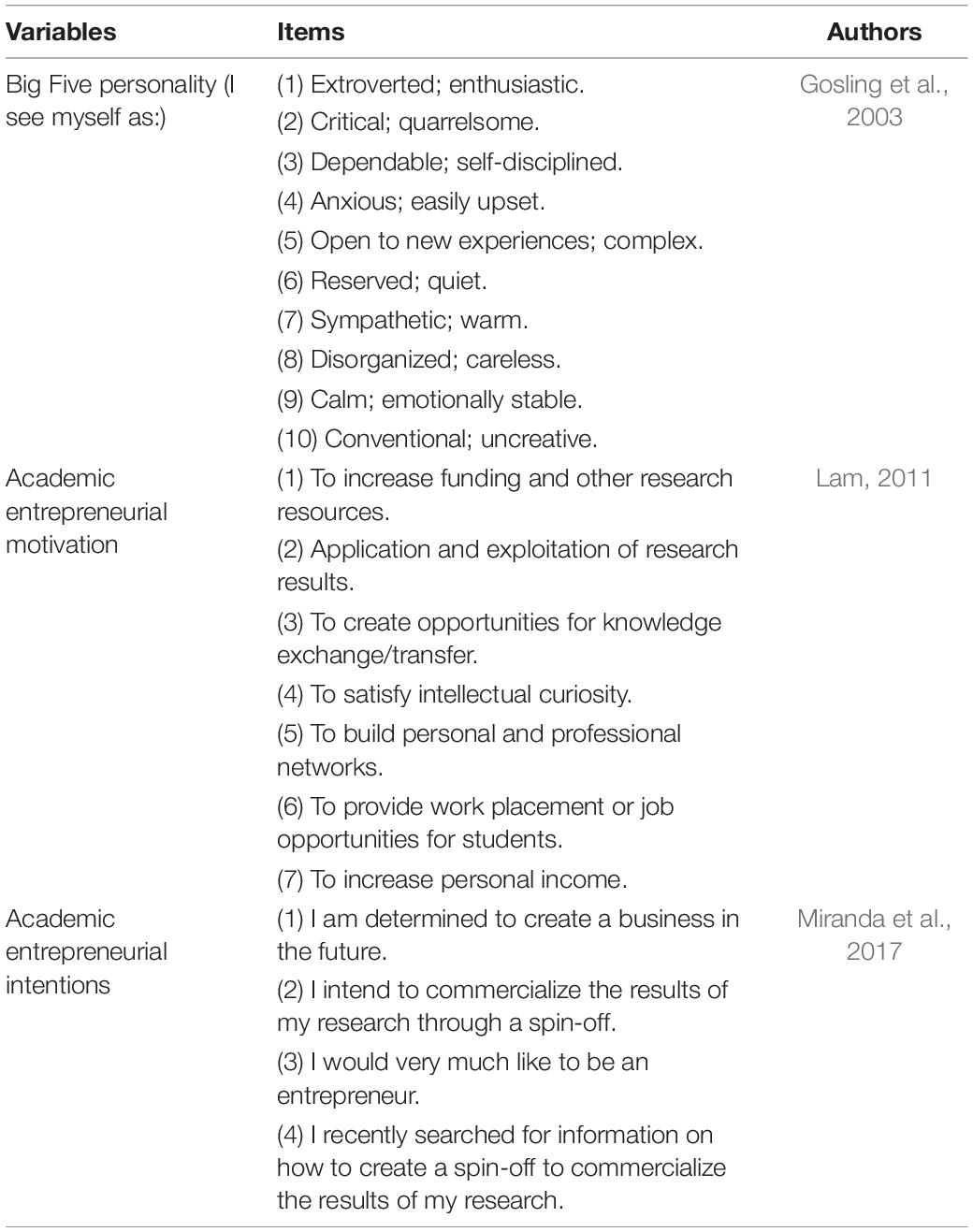 | Variables | Items | Authors |
|---|---|---|
| Big Five personality (I see myself as:) | (1) Extroverted; enthusiastic. | Gosling et al., 2003 |
| | (2) Critical; quarrelsome. | |
| | (3) Dependable; self-disciplined. | |
| | (4) Anxious; easily upset. | |
| | (5) Open to new experiences; complex. | |
| | (6) Reserved; quiet. | |
| | (7) Sympathetic; warm. | |
| | (8) Disorganized; careless. | |
| | (9) Calm; emotionally stable. | |
| | (10) Conventional; uncreative. | |
| Academic entrepreneurial motivation | (1) To increase funding and other research resources. | Lam, 2011 |
| | (2) Application and exploitation of research results. | |
| | (3) To create opportunities for knowledge exchange/transfer. | |
| | (4) To satisfy intellectual curiosity. | |
| | (5) To build personal and professional networks. | |
| | (6) To provide work placement or job opportunities for students. | |
| | (7) To increase personal income. | |
| Academic entrepreneurial intentions | (1) I am determined to create a business in the future. | Miranda et al., 2017 |
| | (2) I intend to commercialize the results of my research through a spin-off. | |
| | (3) I would very much like to be an entrepreneur. | |
| | (4) I recently searched for information on how to create a spin-off to commercialize the results of my research. | |